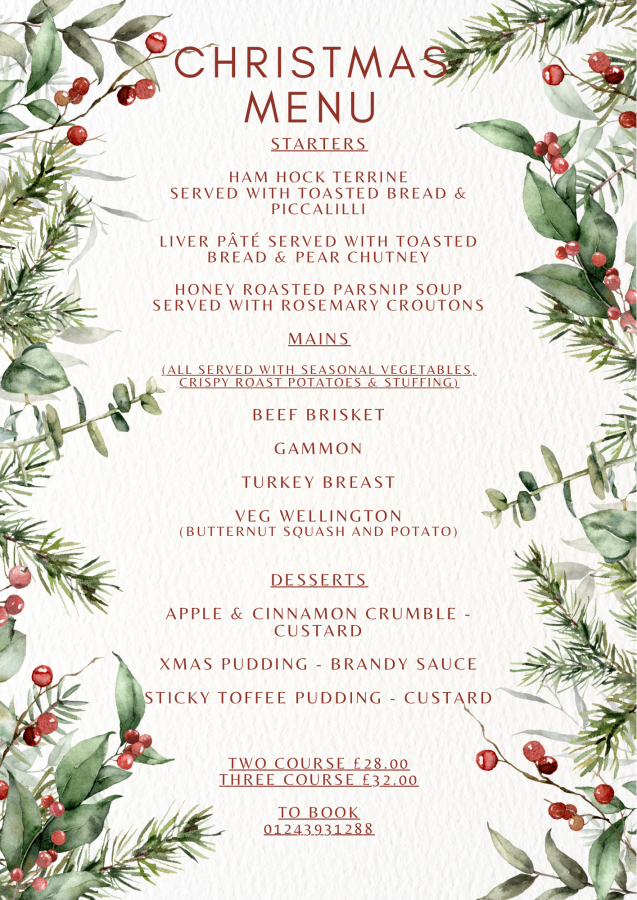 CHRISTMAS MENU

STARTERS

HAM HOCK TERRINE
SERVED WITH TOASTED BREAD & PICCALILLI

LIVER PÂTÉ SERVED WITH TOASTED BREAD & PEAR CHUTNEY

HONEY ROASTED PARSNIP SOUP
SERVED WITH ROSEMARY CROUTONS

MAINS

(ALL SERVED WITH SEASONAL VEGETABLES, CRISPY ROAST POTATOES & STUFFING)

BEEF BRISKET

GAMMON

TURKEY BREAST

VEG WELLINGTON
(BUTTERNUT SQUASH AND POTATO)

DESSERTS

APPLE & CINNAMON CRUMBLE - CUSTARD

XMAS PUDDING - BRANDY SAUCE

STICKY TOFFEE PUDDING - CUSTARD

TWO COURSE £28.00
THREE COURSE £32.00

TO BOOK
01243931288